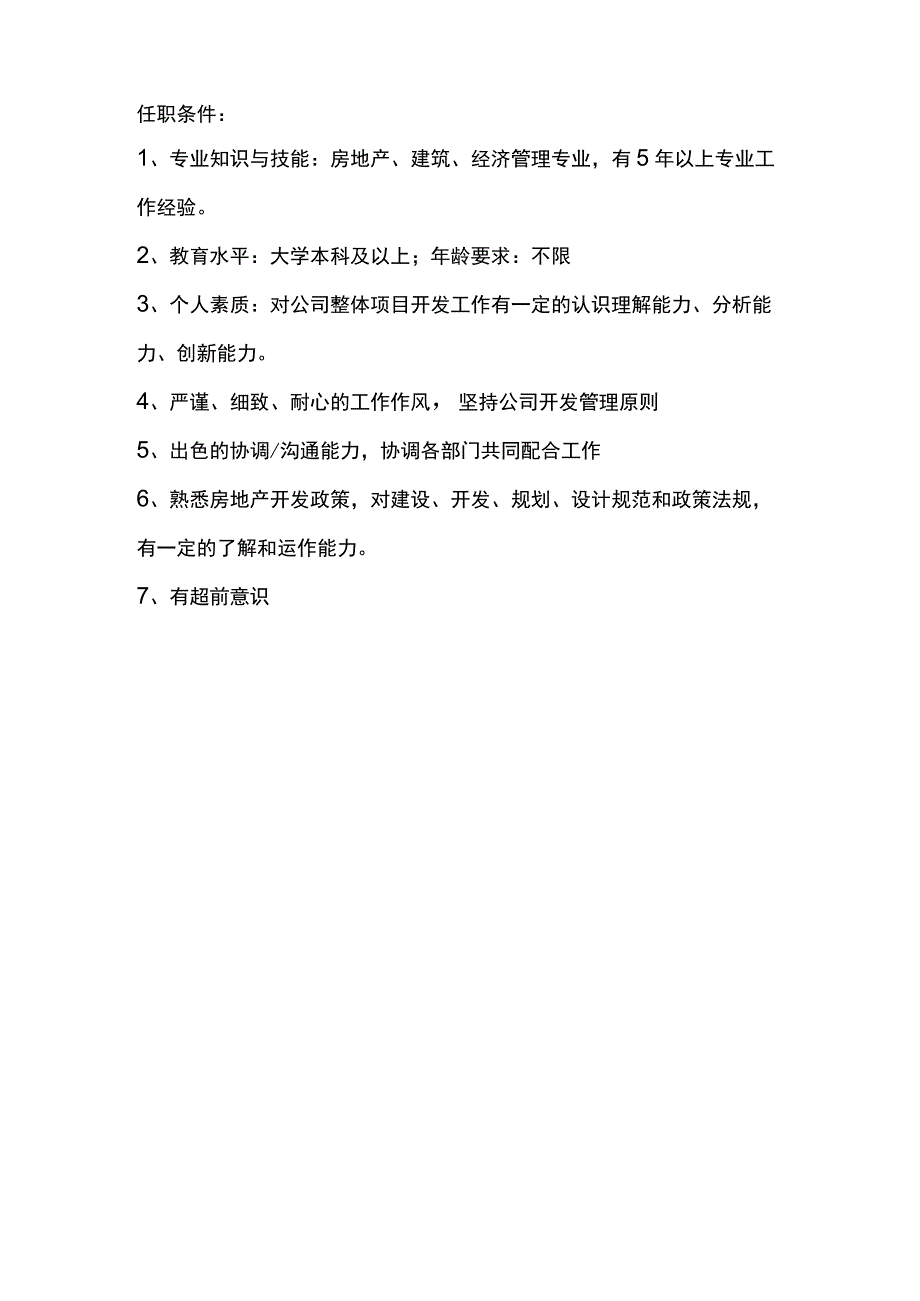 任职条件：

1、专业知识与技能：房地产、建筑、经济管理专业，有5年以上专业工作经验。

2、教育水平：大学本科及以上；年龄要求：不限

3、个人素质：对公司整体项目开发工作有一定的认识理解能力、分析能力、创新能力。

4、严谨、细致、耐心的工作作风，坚持公司开发管理原则

5、出色的协调/沟通能力，协调各部门共同配合工作

6、熟悉房地产开发政策，对建设、开发、规划、设计规范和政策法规，有一定的了解和运作能力。

7、有超前意识